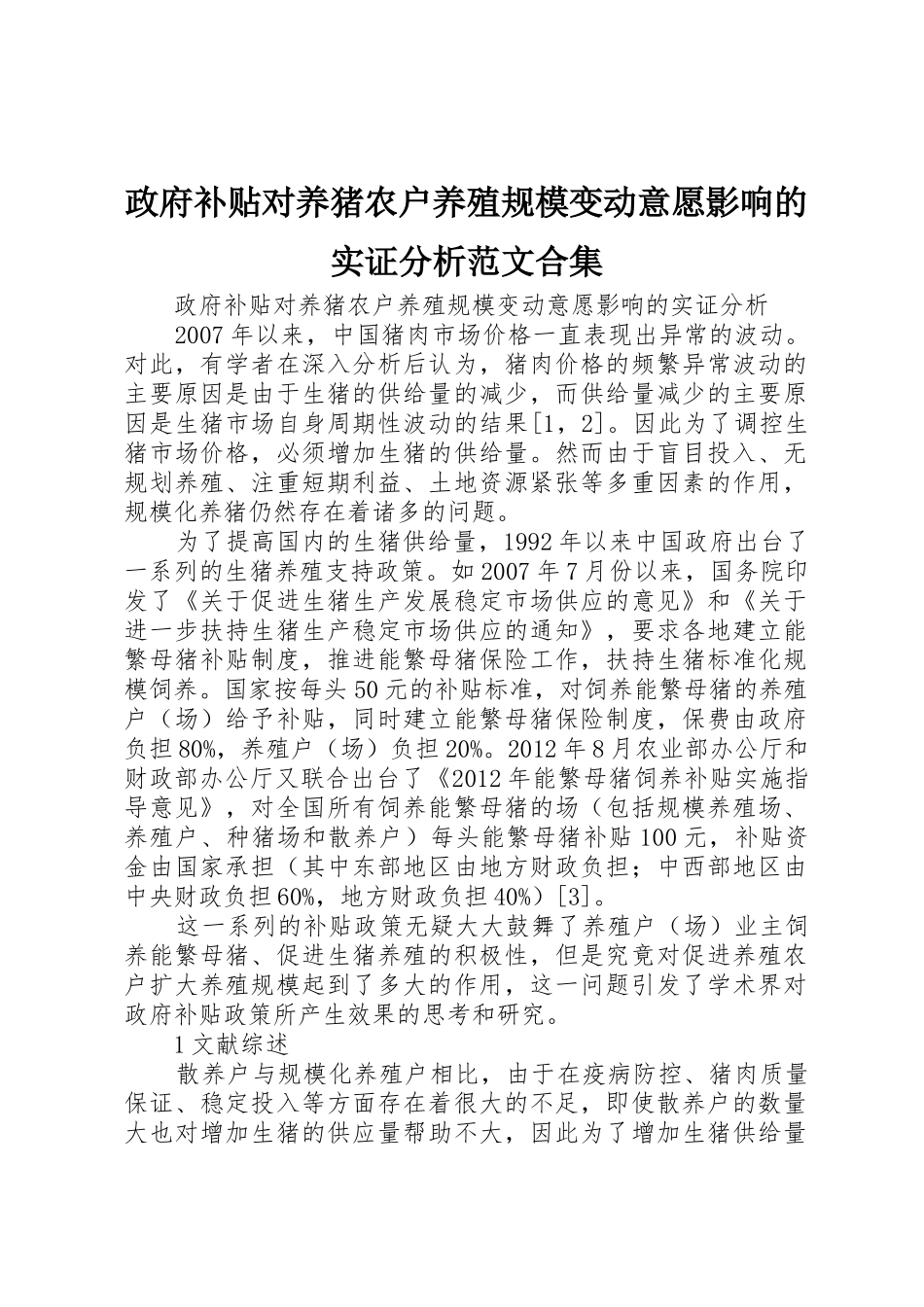 政府补贴对养猪农户养殖规模变动意愿影响的实证分析范文合集

政府补贴对养猪农户养殖规模变动意愿影响的实证分析

2007年以来，中国猪肉市场价格一直表现出异常的波动。对此，有学者在深入分析后认为，猪肉价格的频繁异常波动的主要原因是由于生猪的供给量的减少，而供给量减少的主要原因是生猪市场自身周期性波动的结果[1，2]。因此为了调控生猪市场价格，必须增加生猪的供给量。然而由于盲目投入、无规划养殖、注重短期利益、土地资源紧张等多重因素的作用，规模化养猪仍然存在着诸多的问题。

为了提高国内的生猪供给量，1992年以来中国政府出台了一系列的生猪养殖支持政策。如2007年7月份以来，国务院印发了《关于促进生猪生产发展稳定市场供应的意见》和《关于进一步扶持生猪生产稳定市场供应的通知》，要求各地建立能繁母猪补贴制度，推进能繁母猪保险工作，扶持生猪标准化规模饲养。国家按每头50元的补贴标准，对饲养能繁母猪的养殖户（场）给予补贴，同时建立能繁母猪保险制度，保费由政府负担80%，养殖户（场）负担20%。2012年8月农业部办公厅和财政部办公厅又联合出台了《2012年能繁母猪饲养补贴实施指导意见》，对全国所有饲养能繁母猪的场（包括规模养殖场、养殖户、种猪场和散养户）每头能繁母猪补贴100元，补贴资金由国家承担（其中东部地区由地方财政负担；中西部地区由中央财政负担60%，地方财政负担40%）[3]。

这一系列的补贴政策无疑大大鼓舞了养殖户（场）业主饲养能繁母猪、促进生猪养殖的积极性，但是究竟对促进养殖农户扩大养殖规模起到了多大的作用，这一问题引发了学术界对政府补贴政策所产生效果的思考和研究。

1文献综述

散养户与规模化养殖户相比，由于在疫病防控、猪肉质量保证、稳定投入等方面存在着很大的不足，即使散养户的数量大也对增加生猪的供应量帮助不大，因此为了增加生猪供给量